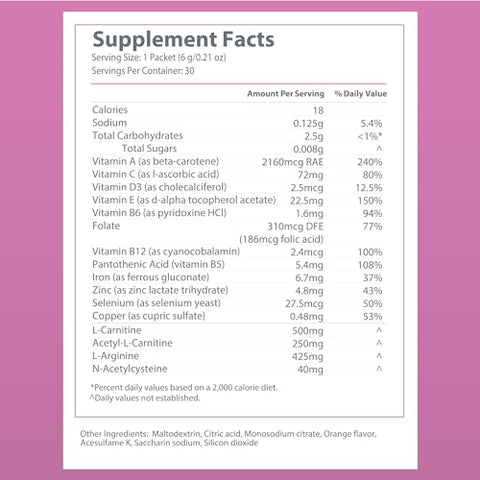 Supplement Facts
Serving Size: 1 Packet (6 g/0.21 oz)
Servings Per Container: 30

| | Amount Per Serving | % Daily Value |
|---|---|---|
| Calories | 18 | |
| Sodium | 0.125g | 5.4% |
| Total Carbohydrates | 2.5g | <1%* |
| Total Sugars | 0.008g | ^ |
| Vitamin A (as beta-carotene) | 2160mcg RAE | 240% |
| Vitamin C (as l-ascorbic acid) | 72mg | 80% |
| Vitamin D3 (as cholecalciferol) | 2.5mcg | 12.5% |
| Vitamin E (as d-alpha tocopherol acetate) | 22.5mg | 150% |
| Vitamin B6 (as pyridoxine HCl) | 1.6mg | 94% |
| Folate | 310mcg DFE (186mcg folic acid) | 77% |
| Vitamin B12 (as cyanocobalamin) | 2.4mcg | 100% |
| Pantothenic Acid (vitamin B5) | 5.4mg | 108% |
| Iron (as ferrous gluconate) | 6.7mg | 37% |
| Zinc (as zinc lactate trihydrate) | 4.8mg | 43% |
| Selenium (as selenium yeast) | 27.5mcg | 50% |
| Copper (as cupric sulfate) | 0.48mg | 53% |
| L-Carnitine | 500mg | ^ |
| Acetyl-L-Carnitine | 250mg | ^ |
| L-Arginine | 425mg | ^ |
| N-Acetylcysteine | 40mg | ^ |

*Percent daily values based on a 2,000 calorie diet.
^Daily values not established.

Other Ingredients: Maltodextrin, Citric acid, Monosodium citrate, Orange flavor, Acesulfame K, Saccharin sodium, Silicon dioxide